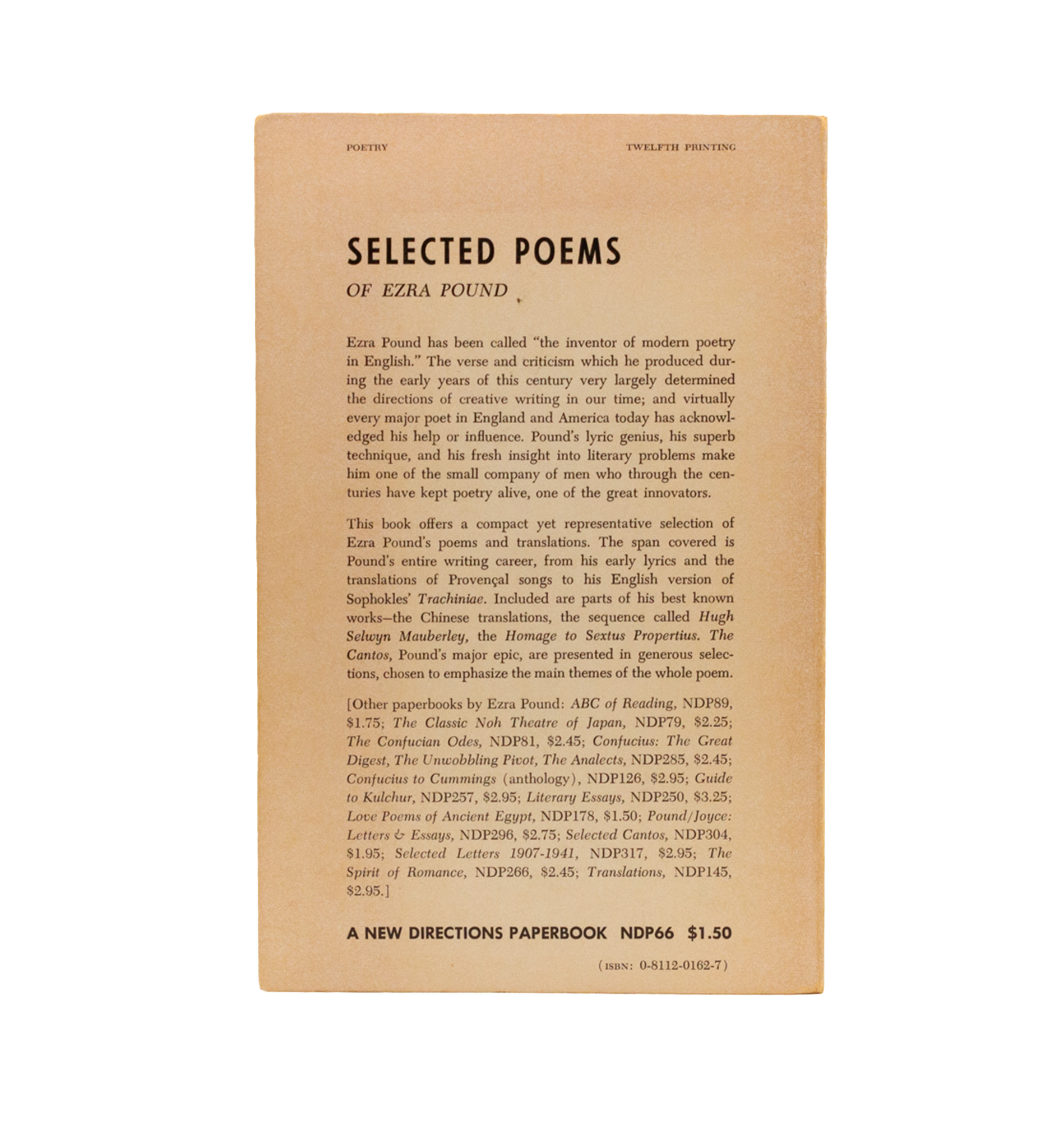 POETRY

TWELFTH PRINTING

SELECTED POEMS

OF EZRA POUND

Ezra Pound has been called "the inventor of modern poetry in English." The verse and criticism which he produced during the early years of this century very largely determined the directions of creative writing in our time; and virtually every major poet in England and America today has acknowledged his help or influence. Pound's lyric genius, his superb technique, and his fresh insight into literary problems make him one of the small company of men who through the centuries have kept poetry alive, one of the great innovators.

This book offers a compact yet representative selection of Ezra Pound's poems and translations. The span covered is Pound's entire writing career, from his early lyrics and the translations of Provençal songs to his English version of Sophokles' Trachiniae. Included are parts of his best known works—the Chinese translations, the sequence called Hugh Selwyn Mauberley, the Homage to Sextus Propertius. The Cantos, Pound's major epic, are presented in generous selections, chosen to emphasize the main themes of the whole poem.

[Other paperbooks by Ezra Pound: ABC of Reading, NDP89, \$1.75; The Classic Noh Theatre of Japan, NDP79, \$2.25; The Confucian Odes, NDP81, \$2.45; Confucius: The Great Digest, The Unwobbling Pivot, The Analects, NDP285, \$2.45; Confucius to Cummings (anthology), NDP126, \$2.95; Guide to Kulchur, NDP257, \$2.95; Literary Essays, NDP250, \$3.25; Love Poems of Ancient Egypt, NDP178, \$1.50; Pound/Joyce: Letters & Essays, NDP296, \$2.75; Selected Cantos, NDP304, \$1.95; Selected Letters 1907-1941, NDP317, \$2.95; The Spirit of Romance, NDP266, \$2.45; Translations, NDP145, \$2.95.]

A NEW DIRECTIONS PAPERBOOK NDP66 \$1.50

(ISBN: 0-8112-0162-7)